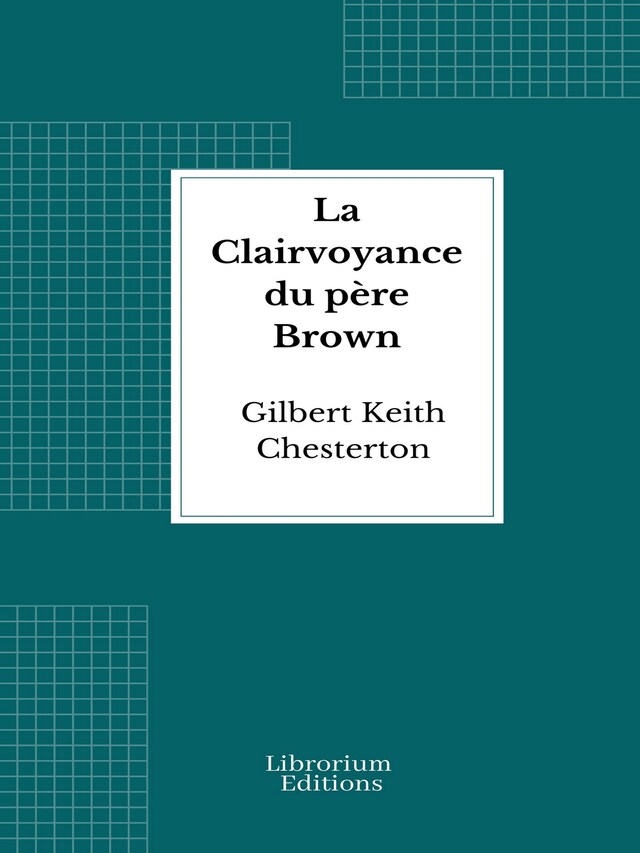 La Clairvoyance du père Brown

Gilbert Keith Chesterton

Librorium Editions